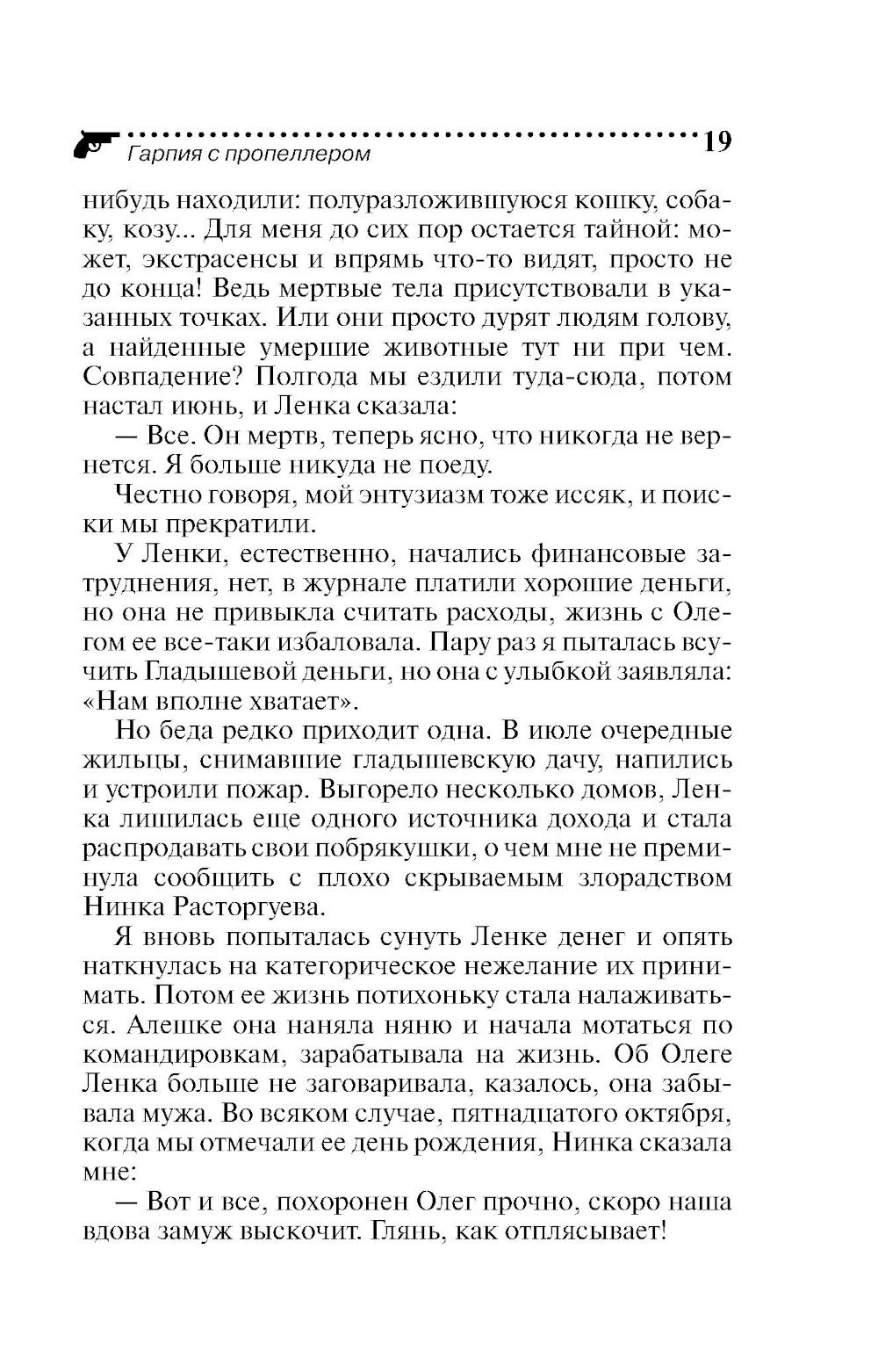 Гарпия с пропеллером 19

нибудь находили: полуразложившуюся кошку, собаку, козу... Для меня до сих пор остается тайной: может, экстрасенсы и впрямь что-то видят, просто не до конца! Ведь мертвые тела присутствовали в указанных точках. Или они просто дурят людям голову, а найденные умершие животные тут ни при чем. Совпадение? Полгода мы ездили туда-сюда, потом настал июнь, и Ленка сказала:

— Все. Он мертв, теперь ясно, что никогда не вернется. Я больше никуда не поеду.

Честно говоря, мой энтузиазм тоже иссяк, и поиски мы прекратили.

У Ленки, естественно, начались финансовые затруднения, нет, в журнале платили хорошие деньги, но она не привыкла считать расходы, жизнь с Олегом ее все-таки избаловала. Пару раз я пыталась всучить Гладышевой деньги, но она с улыбкой заявляла: «Нам вполне хватает».

Но беда редко приходит одна. В июле очередные жильцы, снимавшие гладышевскую дачу, напились и устроили пожар. Выгорело несколько домов, Ленка лишилась еще одного источника дохода и стала распродавать свои побрякушки, о чем мне не преминула сообщить с плохо скрываемым злорадством Нинка Расторгуева.

Я вновь попыталась сунуть Ленке денег и опять наткнулась на категорическое нежелание их принимать. Потом ее жизнь потихоньку стала налаживаться. Алешке она наняла няню и начала мотаться по командировкам, зарабатывала на жизнь. Об Олеге Ленка больше не заговаривала, казалось, она забывала мужа. Во всяком случае, пятнадцатого октября, когда мы отмечали ее день рождения, Нинка сказала мне:

— Вот и все, похоронен Олег прочно, скоро наша вдова замуж выскочит. Глянь, как отплясывает!